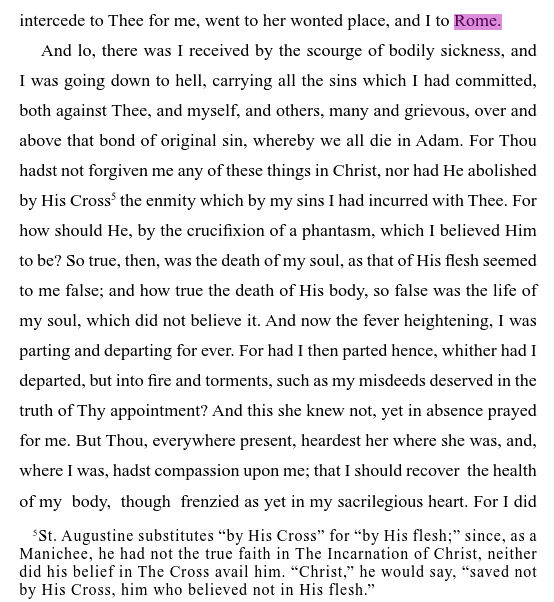 intercede to Thee for me, went to her wonted place, and I to Rome.

And lo, there was I received by the scourge of bodily sickness, and I was going down to hell, carrying all the sins which I had committed, both against Thee, and myself, and others, many and grievous, over and above that bond of original sin, whereby we all die in Adam. For Thou hadst not forgiven me any of these things in Christ, nor had He abolished by His Cross$^5$ the enmity which by my sins I had incurred with Thee. For how should He, by the crucifixion of a phantasm, which I believed Him to be? So true, then, was the death of my soul, as that of His flesh seemed to me false; and how true the death of His body, so false was the life of my soul, which did not believe it. And now the fever heightening, I was parting and departing for ever. For had I then parted hence, whither had I departed, but into fire and torments, such as my misdeeds deserved in the truth of Thy appointment? And this she knew not, yet in absence prayed for me. But Thou, everywhere present, heardest her where she was, and, where I was, hadst compassion upon me; that I should recover the health of my body, though frenzied as yet in my sacrilegious heart. For I did

$^5$St. Augustine substitutes “by His Cross” for “by His flesh;” since, as a Manichee, he had not the true faith in The Incarnation of Christ, neither did his belief in The Cross avail him. “Christ,” he would say, “saved not by His Cross, him who believed not in His flesh.”